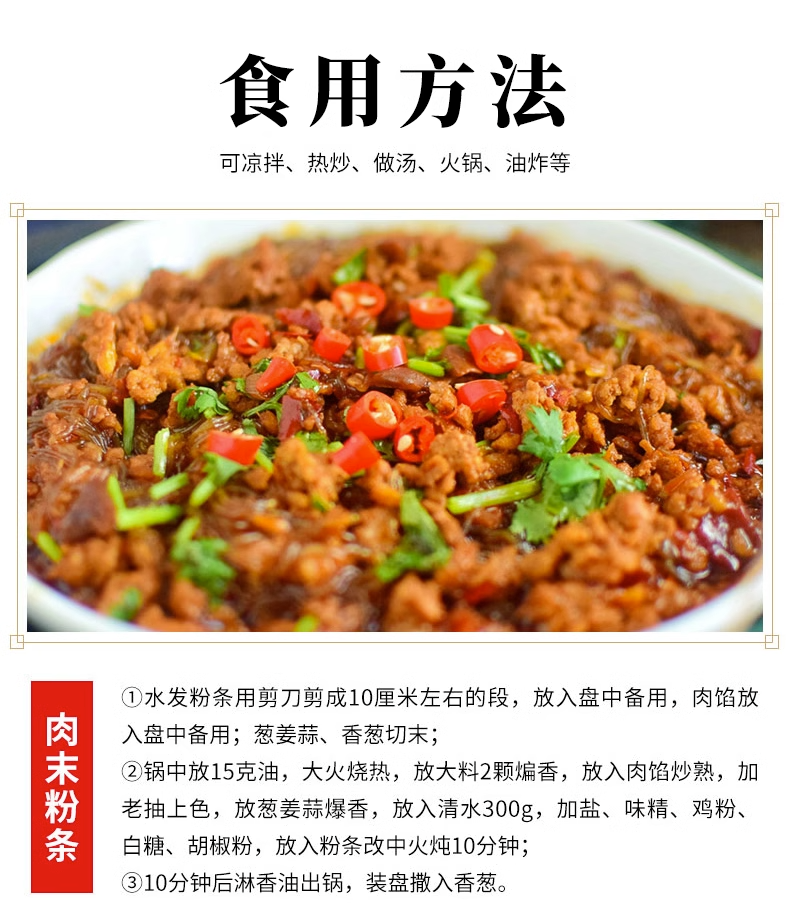 食用方法

可凉拌、热炒、做汤、火锅、油炸等

肉末粉条

①水发粉条用剪刀剪成10厘米左右的段，放入盘中备用，肉馅放入盘中备用；葱姜蒜、香葱切末；
②锅中放15克油，大火烧热，放大料2颗煸香，放入肉馅炒熟，加老抽上色，放葱姜蒜爆香，放入清水300g，加盐、味精、鸡粉、白糖、胡椒粉，放入粉条改中火炖10分钟；
③10分钟后淋香油出锅，装盘撒入香葱。